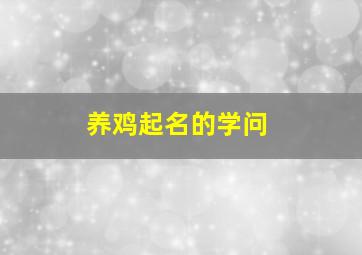 养鸡起名的学问